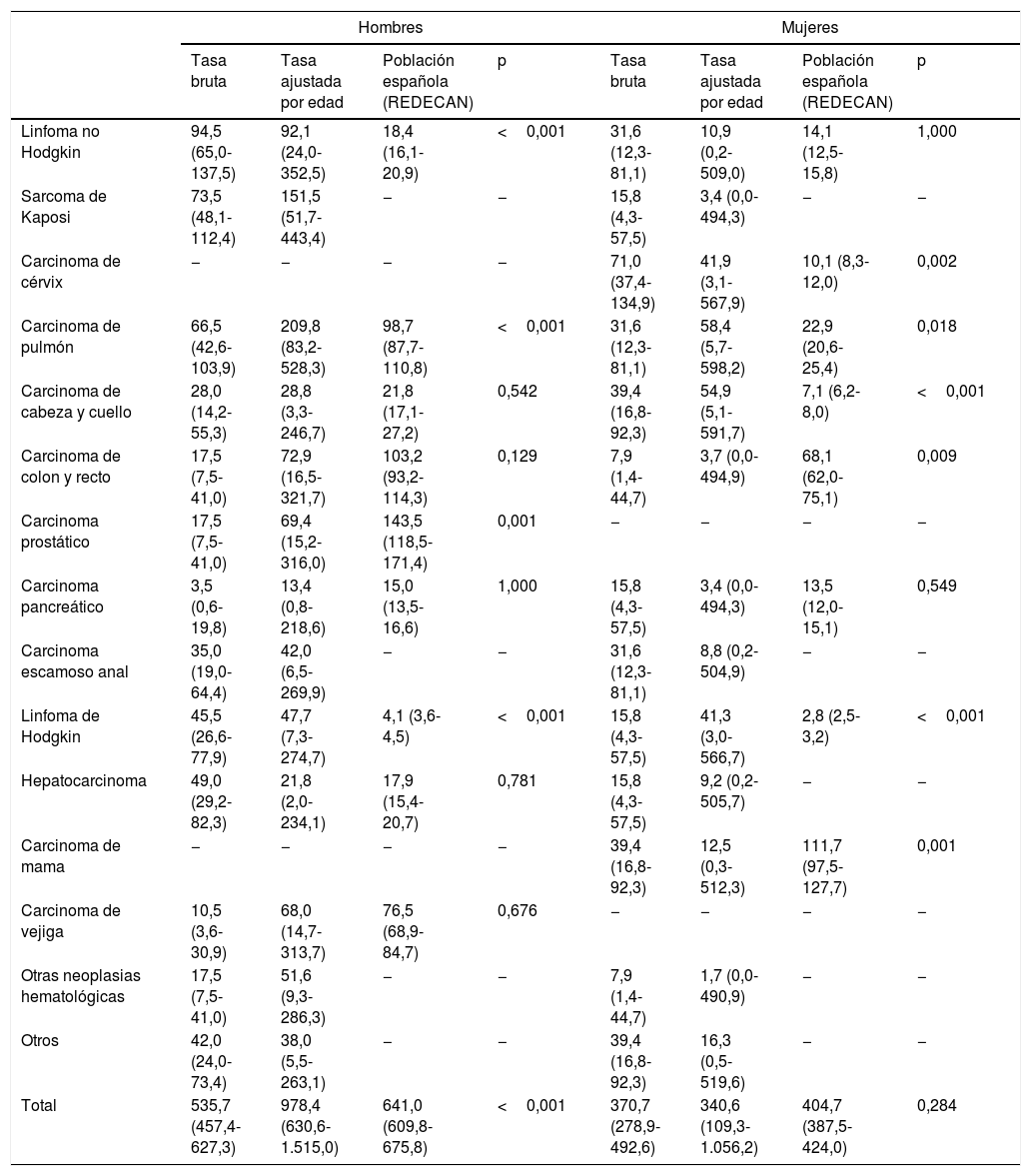 | | Hombres | | | | Mujeres | | | |
|---|---|---|---|---|---|---|---|---|
| | Tasa bruta | Tasa ajustada por edad | Población española (REDECAN) | p | Tasa bruta | Tasa ajustada por edad | Población española (REDECAN) | p |
| Linfoma no Hodgkin | 94,5 (65,0-137,5) | 92,1 (24,0-352,5) | 18,4 (16,1-20,9) | < 0,001 | 31,6 (12,3-81,1) | 10,9 (0,2-509,0) | 14,1 (12,5-15,8) | 1,000 |
| Sarcoma de Kaposi | 73,5 (48,1-112,4) | 151,5 (51,7-443,4) | – | – | 15,8 (4,3-57,5) | 3,4 (0,0-494,3) | – | – |
| Carcinoma de cérvix | – | – | – | – | 71,0 (37,4-134,9) | 41,9 (3,1-567,9) | 10,1 (8,3-12,0) | 0,002 |
| Carcinoma de pulmón | 66,5 (42,6-103,9) | 209,8 (83,2-528,3) | 98,7 (87,7-110,8) | < 0,001 | 31,6 (12,3-81,1) | 58,4 (5,7-598,2) | 22,9 (20,6-25,4) | 0,018 |
| Carcinoma de cabeza y cuello | 28,0 (14,2-55,3) | 28,8 (3,3-246,7) | 21,8 (17,1-27,2) | 0,542 | 39,4 (16,8-92,3) | 54,9 (5,1-591,7) | 7,1 (6,2-8,0) | < 0,001 |
| Carcinoma de colon y recto | 17,5 (7,5-41,0) | 72,9 (16,5-321,7) | 103,2 (93,2-114,3) | 0,129 | 7,9 (1,4-44,7) | 3,7 (0,0-494,9) | 68,1 (62,0-75,1) | 0,009 |
| Carcinoma prostático | 17,5 (7,5-41,0) | 69,4 (15,2-316,0) | 143,5 (118,5-171,4) | 0,001 | – | – | – | – |
| Carcinoma pancreático | 3,5 (0,6-19,8) | 13,4 (0,8-218,6) | 15,0 (13,5-16,6) | 1,000 | 15,8 (4,3-57,5) | 3,4 (0,0-494,3) | 13,5 (12,0-15,1) | 0,549 |
| Carcinoma escamoso anal | 35,0 (19,0-64,4) | 42,0 (6,5-269,9) | – | – | 31,6 (12,3-81,1) | 8,8 (0,2-504,9) | – | – |
| Linfoma de Hodgkin | 45,5 (26,6-77,9) | 47,7 (7,3-274,7) | 4,1 (3,6-4,5) | < 0,001 | 15,8 (4,3-57,5) | 41,3 (3,0-566,7) | 2,8 (2,5-3,2) | < 0,001 |
| Hepatocarcinoma | 49,0 (29,2-82,3) | 21,8 (2,0-234,1) | 17,9 (15,4-20,7) | 0,781 | 15,8 (4,3-57,5) | 9,2 (0,2-505,7) | – | – |
| Carcinoma de mama | – | – | – | – | 39,4 (16,8-92,3) | 12,5 (0,3-512,3) | 111,7 (97,5-127,7) | 0,001 |
| Carcinoma de vejiga | 10,5 (3,6-30,9) | 68,0 (14,7-313,7) | 76,5 (68,9-84,7) | 0,676 | – | – | – | – |
| Otras neoplasias hematológicas | 17,5 (7,5-41,0) | 51,6 (9,3-286,3) | – | – | 7,9 (1,4-44,7) | 1,7 (0,0-490,9) | – | – |
| Otros | 42,0 (24,0-73,4) | 38,0 (5,5-263,1) | – | – | 39,4 (16,8-92,3) | 16,3 (0,5-519,6) | – | – |
| Total | 535,7 (457,4-627,3) | 978,4 (630,6-1.515,0) | 641,0 (609,8-675,8) | < 0,001 | 370,7 (278,9-492,6) | 340,6 (109,3-1.056,2) | 404,7 (387,5-424,0) | 0,284 |